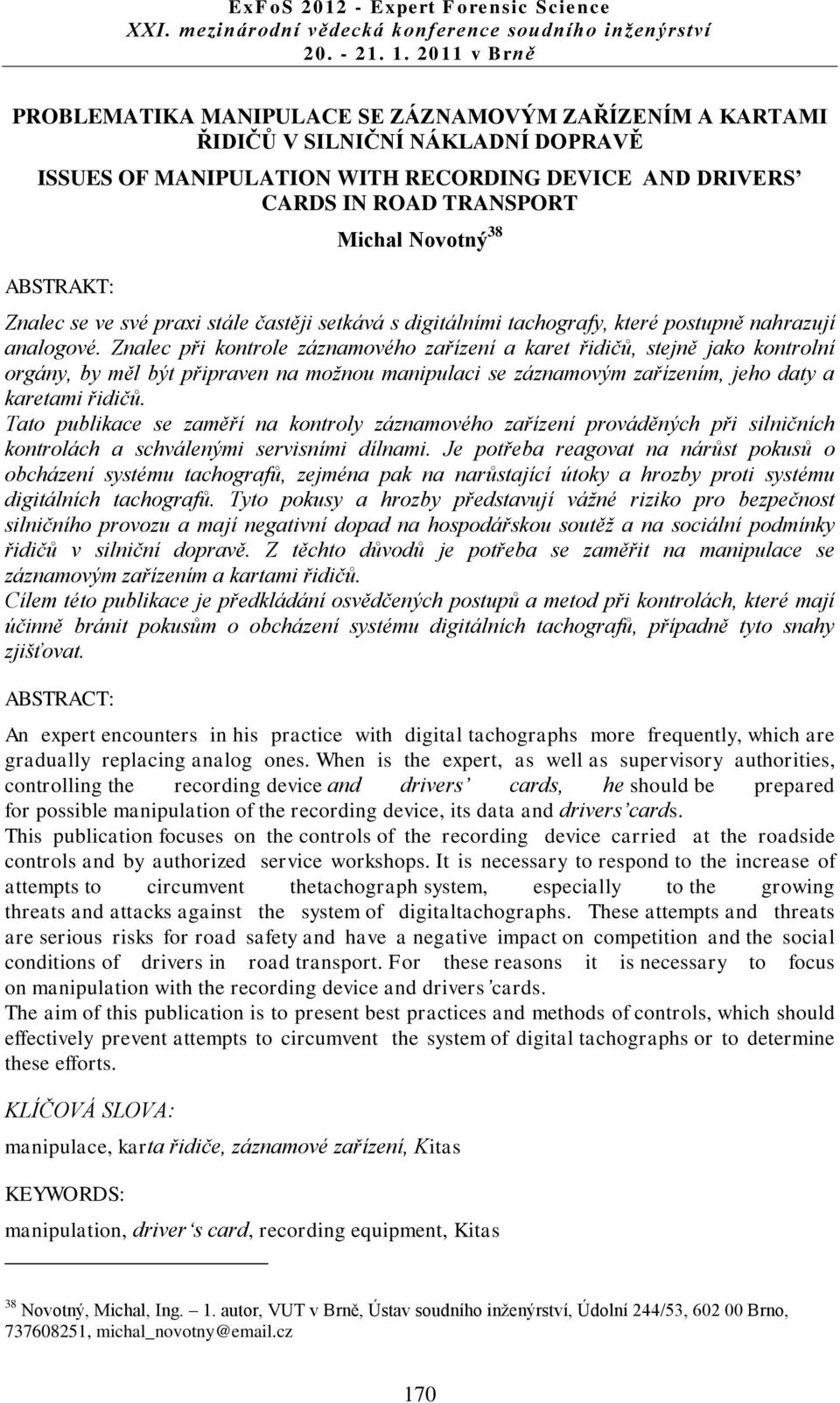 ExFoS 2012 - Expert Forensic Science
XXI. mezinárodní vědecká konference soudního inženýrství
20. - 21. 1. 2011 v Brně

PROBLEMATIKA MANIPULACE SE ZÁZNAMOVÝM ZAŘÍZENÍM A KARTAMI ŘIDIČŮ V SILNIČNÍ NÁKLADNÍ DOPRAVĚ

ISSUES OF MANIPULATION WITH RECORDING DEVICE AND DRIVERS' CARDS IN ROAD TRANSPORT

Michal Novotný$^{38}$

ABSTRAKT:

Znalec se ve své praxi stále častěji setkává s digitálními tachografy, které postupně nahrazují analogové. Znalec při kontrole záznamového zařízení a karet řidičů, stejně jako kontrolní orgány, by měl být připraven na možnou manipulaci se záznamovým zařízením, jeho daty a karetami řidičů.
Tato publikace se zaměří na kontroly záznamového zařízení prováděných při silničních kontrolách a schválenými servisními dílnami. Je potřeba reagovat na nárůst pokusů o obcházení systému tachografů, zejména pak na narůstající útoky a hrozby proti systému digitálních tachografů. Tyto pokusy a hrozby představují vážné riziko pro bezpečnost silničního provozu a mají negativní dopad na hospodářskou soutěž a na sociální podmínky řidičů v silniční dopravě. Z těchto důvodů je potřeba se zaměřit na manipulace se záznamovým zařízením a kartami řidičů.
Cílem této publikace je předkládání osvědčených postupů a metod při kontrolách, které mají účinně bránit pokusům o obcházení systému digitálních tachografů, případně tyto snahy zjišťovat.

ABSTRACT:

An expert encounters in his practice with digital tachographs more frequently, which are gradually replacing analog ones. When is the expert, as well as supervisory authorities, controlling the recording device and drivers' cards, he should be prepared for possible manipulation of the recording device, its data and drivers'cards.
This publication focuses on the controls of the recording device carried at the roadside controls and by authorized service workshops. It is necessary to respond to the increase of attempts to circumvent thetachograph system, especially to the growing threats and attacks against the system of digitaltachographs. These attempts and threats are serious risks for road safety and have a negative impact on competition and the social conditions of drivers in road transport. For these reasons it is necessary to focus on manipulation with the recording device and drivers'cards.
The aim of this publication is to present best practices and methods of controls, which should effectively prevent attempts to circumvent the system of digital tachographs or to determine these efforts.

KLÍČOVÁ SLOVA:

manipulace, karta řidiče, záznamové zařízení, Kitas

KEYWORDS:

manipulation, driver's card, recording equipment, Kitas

$^{38}$ Novotný, Michal, Ing. – 1. autor, VUT v Brně, Ústav soudního inženýrství, Údolní 244/53, 602 00 Brno, 737608251, michal_novotny@email.cz

170